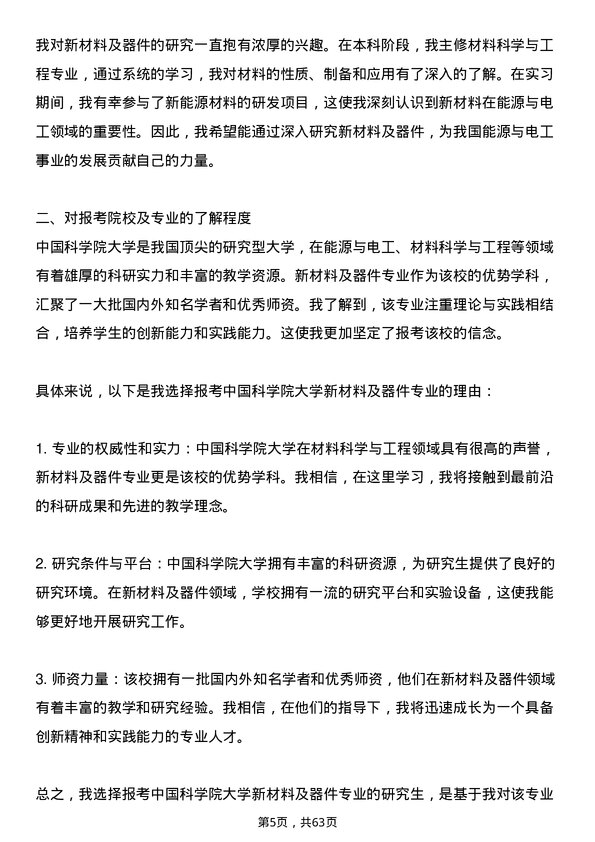 我对新材料及器件的研究一直抱有浓厚的兴趣。在本科阶段，我主修材料科学与工程专业，通过系统的学习，我对材料的性质、制备和应用有了深入的了解。在实习期间，我有幸参与了新能源材料的研发项目，这使我深刻认识到新材料在能源与电工领域的重要性。因此，我希望能通过深入研究新材料及器件，为我国能源与电工事业的发展贡献自己的力量。

二、对报考院校及专业的了解程度
中国科学院大学是我国顶尖的研究型大学，在能源与电工、材料科学与工程等领域有着雄厚的科研实力和丰富的教学资源。新材料及器件专业作为该校的优势学科，汇聚了一大批国内外知名学者和优秀师资。我了解到，该专业注重理论与实践相结合，培养学生的创新能力和实践能力。这使我更加坚定了报考该校的信念。

具体来说，以下是我选择报考中国科学院大学新材料及器件专业的理由：

1. 专业的权威性和实力：中国科学院大学在材料科学与工程领域具有很高的声誉，新材料及器件专业更是该校的优势学科。我相信，在这里学习，我将接触到最前沿的科研成果和先进的教学理念。

2. 研究条件与平台：中国科学院大学拥有丰富的科研资源，为研究生提供了良好的研究环境。在新材料及器件领域，学校拥有一流的研究平台和实验设备，这使我能够更好地开展研究工作。

3. 师资力量：该校拥有一批国内外知名学者和优秀师资，他们在新材料及器件领域有着丰富的教学和研究经验。我相信，在他们的指导下，我将迅速成长为一个具备创新精神和实践能力的专业人才。

总之，我选择报考中国科学院大学新材料及器件专业的研究生，是基于我对该专业

第5页，共63页